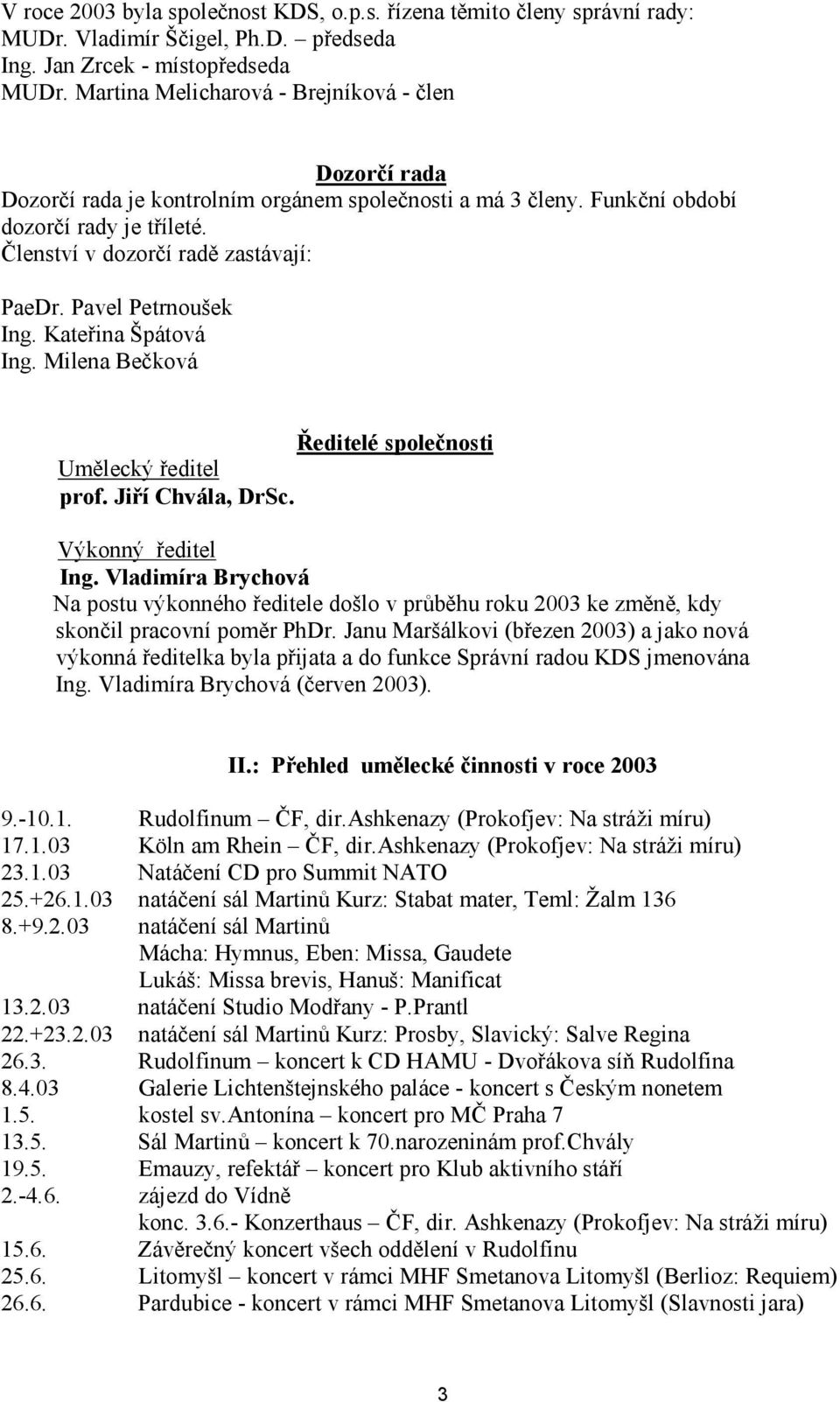 V roce 2003 byla společnost KDS, o.p.s. řízena těmito členy správní rady:
MUDr. Vladimír Ščigel, Ph.D. – předseda
Ing. Jan Zrcek - místopředseda
MUDr. Martina Melicharová - Brejníková - člen

Dozorčí rada
Dozorčí rada je kontrolním orgánem společnosti a má 3 členy. Funkční období dozorčí rady je tříleté.
Členství v dozorčí radě zastávají:

PaeDr. Pavel Petrnoušek
Ing. Kateřina Špátová
Ing. Milena Bečková

Ředitelé společnosti
Umělecký ředitel
prof. Jiří Chvála, DrSc.

Výkonný ředitel
Ing. Vladimíra Brychová
Na postu výkonného ředitele došlo v průběhu roku 2003 ke změně, kdy skončil pracovní poměr PhDr. Janu Maršálkovi (březen 2003) a jako nová výkonná ředitelka byla přijata a do funkce Správní radou KDS jmenována Ing. Vladimíra Brychová (červen 2003).

II.: Přehled umělecké činnosti v roce 2003

9.-10.1. Rudolfinum – ČF, dir.Ashkenazy (Prokofjev: Na stráži míru)
17.1.03 Köln am Rhein – ČF, dir.Ashkenazy (Prokofjev: Na stráži míru)
23.1.03 Natáčení CD pro Summit NATO
25.+26.1.03 natáčení sál Martinů Kurz: Stabat mater, Teml: Žalm 136
8.+9.2.03 natáčení sál Martinů
Mácha: Hymnus, Eben: Missa, Gaudete
Lukáš: Missa brevis, Hanuš: Manificat
13.2.03 natáčení Studio Modřany - P.Prantl
22.+23.2.03 natáčení sál Martinů Kurz: Prosby, Slavický: Salve Regina
26.3. Rudolfinum – koncert k CD HAMU - Dvořákova síň Rudolfina
8.4.03 Galerie Lichtenštejnského paláce - koncert s Českým nonetem
1.5. kostel sv.Antonína – koncert pro MČ Praha 7
13.5. Sál Martinů – koncert k 70.narozeninám prof.Chvály
19.5. Emauzy, refektář – koncert pro Klub aktivního stáří
2.-4.6. zájezd do Vídně
konc. 3.6.- Konzerthaus – ČF, dir. Ashkenazy (Prokofjev: Na stráži míru)
15.6. Závěrečný koncert všech oddělení v Rudolfinu
25.6. Litomyšl – koncert v rámci MHF Smetanova Litomyšl (Berlioz: Requiem)
26.6. Pardubice - koncert v rámci MHF Smetanova Litomyšl (Slavnosti jara)

3